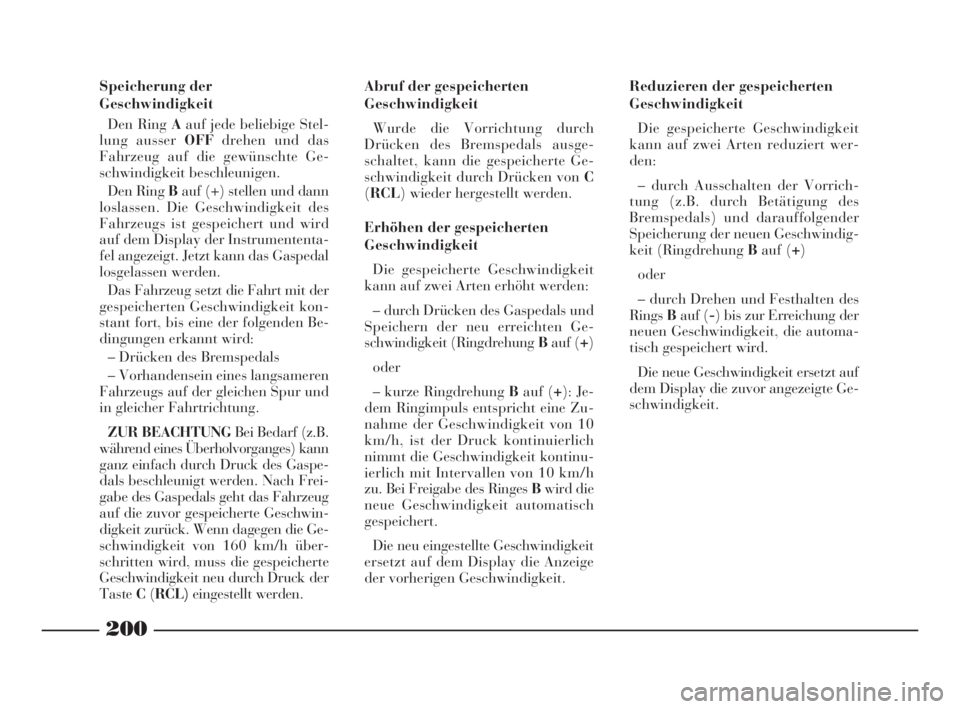 Speicherung der Geschwindigkeit

Den Ring A auf jede beliebige Stellung ausser OFF drehen und das Fahrzeug auf die gewünschte Geschwindigkeit beschleunigen.

Den Ring B auf (+) stellen und dann loslassen. Die Geschwindigkeit des Fahrzeugs ist gespeichert und wird auf dem Display der Instrumententafel angezeigt. Jetzt kann das Gaspedal losgelassen werden.

Das Fahrzeug setzt die Fahrt mit der gespeicherten Geschwindigkeit konstant fort, bis eine der folgenden Bedingungen erkannt wird:

– Drücken des Bremspedals

– Vorhandensein eines langsameren Fahrzeugs auf der gleichen Spur und in gleicher Fahrtrichtung.

ZUR BEACHTUNG Bei Bedarf (z.B. während eines Überholvorganges) kann ganz einfach durch Druck des Gaspedals beschleunigt werden. Nach Freigabe des Gaspedals geht das Fahrzeug auf die zuvor gespeicherte Geschwindigkeit zurück. Wenn dagegen die Geschwindigkeit von 160 km/h überschritten wird, muss die gespeicherte Geschwindigkeit neu durch Druck der Taste C (RCL) eingestellt werden.

Abruf der gespeicherten Geschwindigkeit

Wurde die Vorrichtung durch Drücken des Bremspedals ausgeschaltet, kann die gespeicherte Geschwindigkeit durch Drücken von C (RCL) wieder hergestellt werden.

Erhöhen der gespeicherten Geschwindigkeit

Die gespeicherte Geschwindigkeit kann auf zwei Arten erhöht werden:

– durch Drücken des Gaspedals und Speichern der neu erreichten Geschwindigkeit (Ringdrehung B auf (+)

oder

– kurze Ringdrehung B auf (+): Jedem Ringimpuls entspricht eine Zunahme der Geschwindigkeit von 10 km/h, ist der Druck kontinuierlich nimmt die Geschwindigkeit kontinuierlich mit Intervallen von 10 km/h zu. Bei Freigabe des Ringes B wird die neue Geschwindigkeit automatisch gespeichert.

Die neu eingestellte Geschwindigkeit ersetzt auf dem Display die Anzeige der vorherigen Geschwindigkeit.

Reduzieren der gespeicherten Geschwindigkeit

Die gespeicherte Geschwindigkeit kann auf zwei Arten reduziert werden:

– durch Ausschalten der Vorrichtung (z.B. durch Betätigung des Bremspedals) und darauffolgender Speicherung der neuen Geschwindigkeit (Ringdrehung B auf (+)

oder

– durch Drehen und Festhalten des Rings B auf (-) bis zur Erreichung der neuen Geschwindigkeit, die automatisch gespeichert wird.

Die neue Geschwindigkeit ersetzt auf dem Display die zuvor angezeigte Geschwindigkeit.

200

carmanualsonline.info